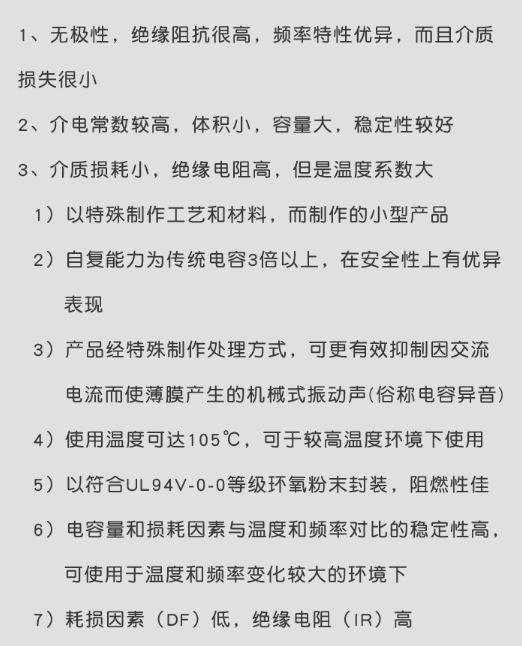 1、无极性，绝缘阻抗很高，频率特性优异，而且介质损失很小

2、介电常数较高，体积小，容量大，稳定性较好

3、介质损耗小，绝缘电阻高，但是温度系数大

1）以特殊制作工艺和材料，而制作的小型产品

2）自复能力为传统电容3倍以上，在安全性上有优异表现

3）产品经特殊制作处理方式，可更有效抑制因交流电流而使薄膜产生的机械式振动声(俗称电容异音)

4）使用温度可达105℃，可于较高温度环境下使用

5）以符合UL94V-0-0等级环氧粉末封装，阻燃性佳

6）电容量和损耗因素与温度和频率对比的稳定性高，可使用于温度和频率变化较大的环境下

7）耗损因素（DF）低，绝缘电阻（IR）高